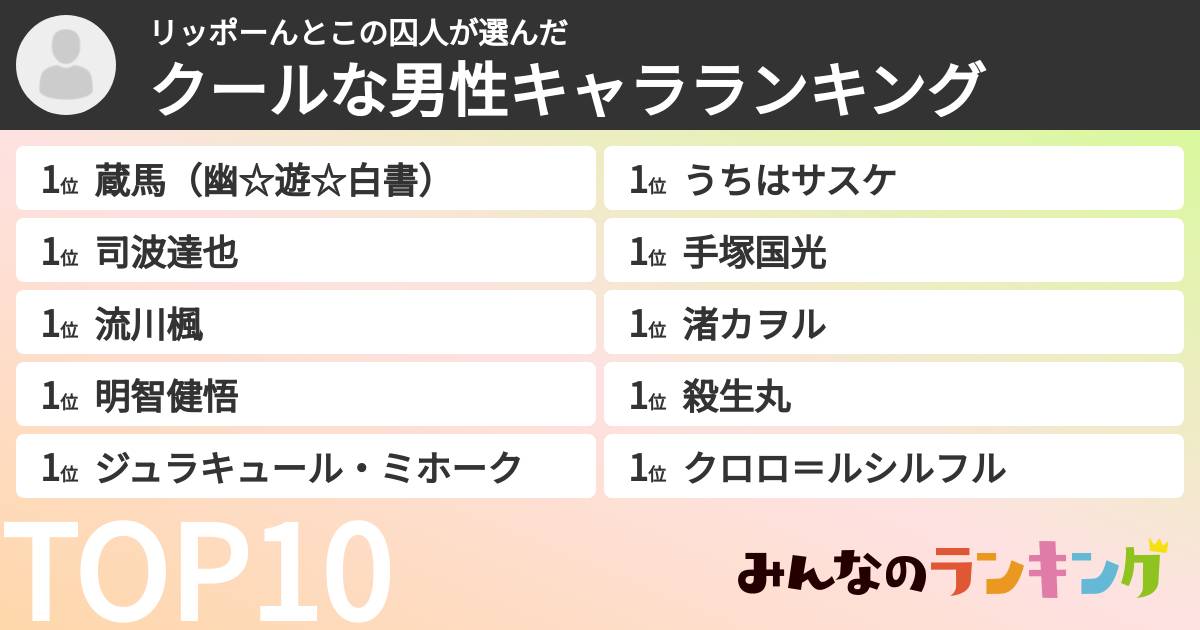 リッポーんとこの囚人が選んだ
クールな男性キャラランキング

1位 蔵馬（幽☆遊☆白書）

1位 司波達也

1位 流川楓

1位 明智健悟

1位 ジュラキュール・ミホーク

1位 うちはサスケ

1位 手塚国光

1位 渚カヲル

1位 殺生丸

1位 クロロ＝ルシルフル

TOP10

みんなのランキング